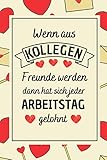 Wenn aus
KOLLEGEN
Freunde werden
dann hat sich jeder
ARBEITSTAG
gelohnt